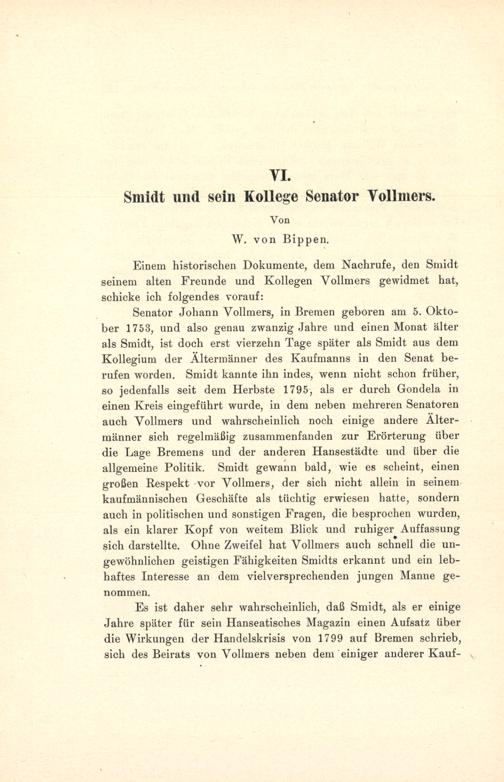 VI.
Smidt und sein Kollege Senator Vollmers.

Von
W. von Bippen.

Einem historischen Dokumente, dem Nachrufe, den Smidt seinem alten Freunde und Kollegen Vollmers gewidmet hat, schicke ich folgendes vorauf:

Senator Johann Vollmers, in Bremen geboren am 5. Oktober 1753, und also genau zwanzig Jahre und einen Monat älter als Smidt, ist doch erst vierzehn Tage später als Smidt aus dem Kollegium der Ältermänner des Kaufmanns in den Senat berufen worden. Smidt kannte ihn indes, wenn nicht schon früher, so jedenfalls seit dem Herbste 1795, als er durch Gondela in einen Kreis eingeführt wurde, in dem neben mehreren Senatoren auch Vollmers und wahrscheinlich noch einige andere Ältermänner sich regelmäßig zusammenfanden zur Erörterung über die Lage Bremens und der anderen Hansestädte und über die allgemeine Politik. Smidt gewann bald, wie es scheint, einen großen Respekt vor Vollmers, der sich nicht allein in seinem kaufmännischen Geschäfte als tüchtig erwiesen hatte, sondern auch in politischen und sonstigen Fragen, die besprochen wurden, als ein klarer Kopf von weitem Blick und ruhiger Auffassung sich darstellte. Ohne Zweifel hat Vollmers auch schnell die ungewöhnlichen geistigen Fähigkeiten Smidts erkannt und ein lebhaftes Interesse an dem vielversprechenden jungen Manne genommen.

Es ist daher sehr wahrscheinlich, daß Smidt, als er einige Jahre später für sein Hanseatisches Magazin einen Aufsatz über die Wirkungen der Handelskrisis von 1799 auf Bremen schrieb, sich des Beirats von Vollmers neben dem einiger anderer Kauf-